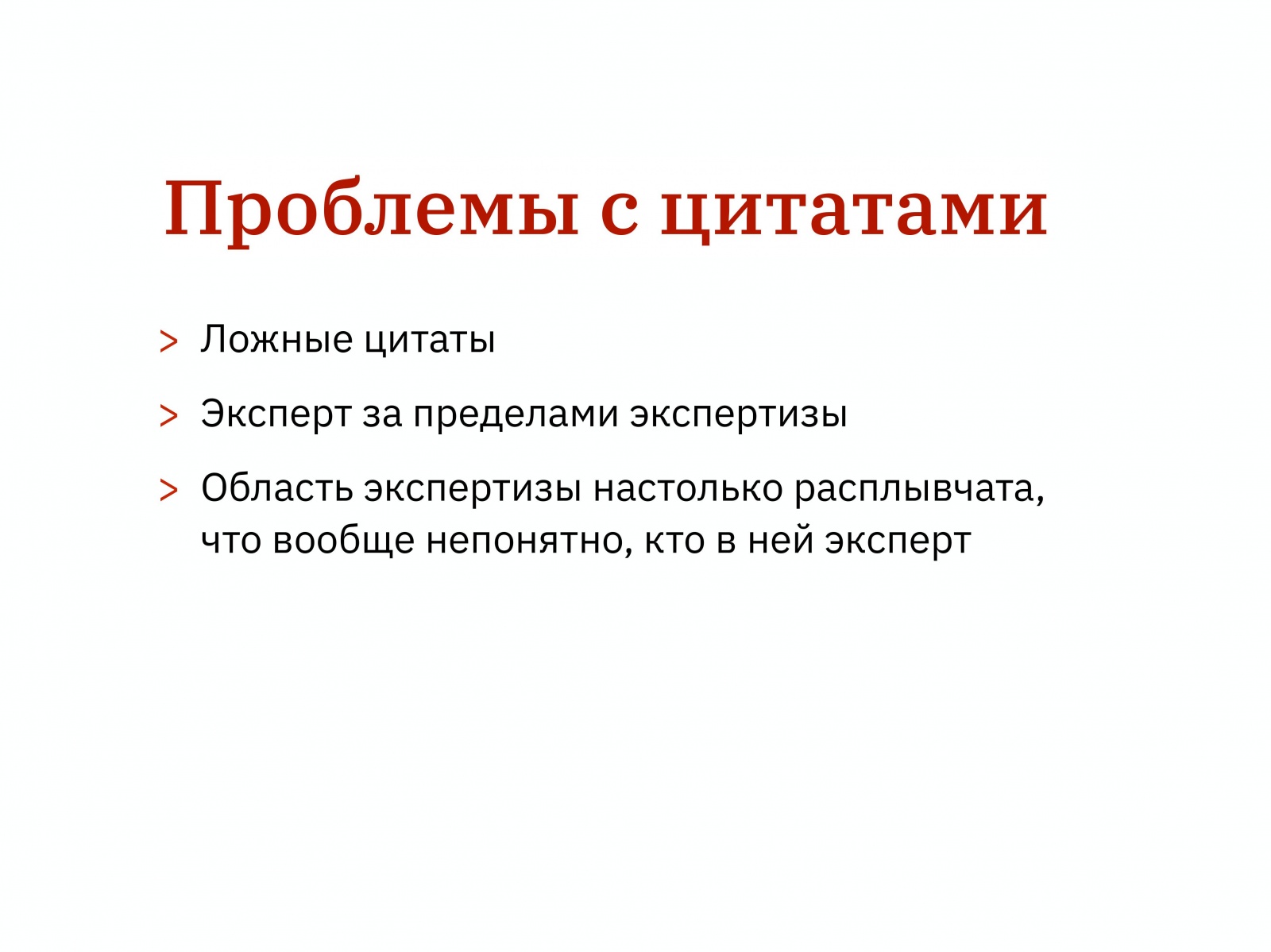 Проблемы с цитатами

> Ложные цитаты

> Эксперт за пределами экспертизы

> Область экспертизы настолько расплывчата, что вообще непонятно, кто в ней эксперт